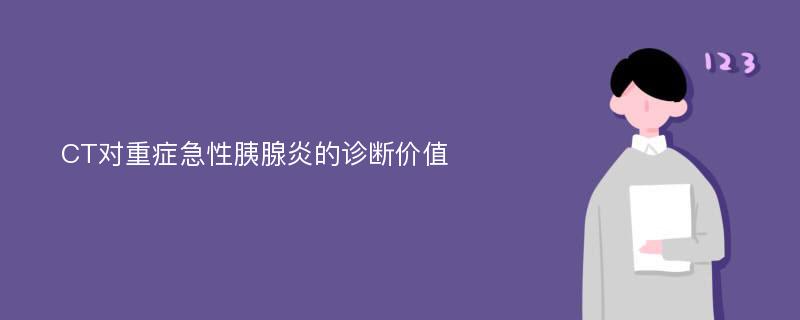 CT对重症急性胰腺炎的诊断价值

123